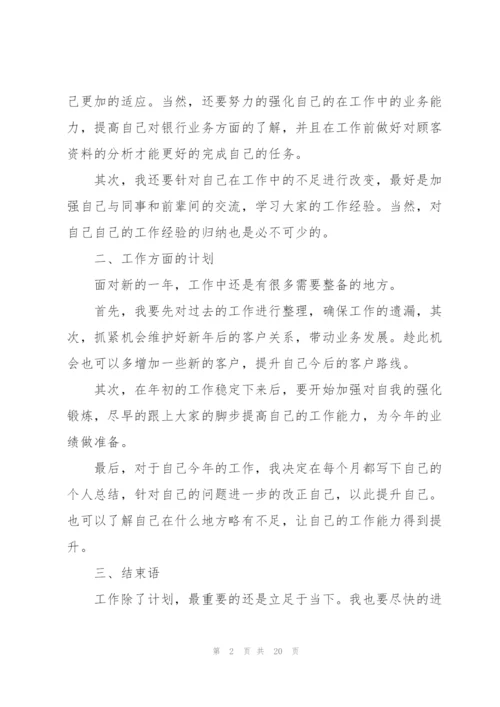 己更加的适应。当然，还要努力的强化自己的在工作中的业务能力，提高自己对银行业务方面的了解，并且在工作前做好对顾客资料的分析才能更好的完成自己的任务。

其次，我还要针对自己在工作中的不足进行改变，最好是加强自己与同事和前辈间的交流，学习大家的工作经验。当然，对自己自己的工作经验的归纳也是必不可少的。

二、工作方面的计划

面对新的一年，工作中还是有很多需要整备的地方。

首先，我要先对过去的工作进行整理，确保工作的遗漏，其次，抓紧机会维护好新年后的客户关系，带动业务发展。趁此机会也可以多增加一些新的客户，提升自己今后的客户路线。

其次，在年初的工作稳定下来后，要开始加强对自我的强化锻炼，尽早的跟上大家的脚步提高自己的工作能力，为今年的业绩做准备。

最后，对于自己今年的工作，我决定在每个月都写下自己的个人总结，针对自己的问题进一步的改正自己，以此提升自己。也可以了解自己在什么地方略有不足，让自己的工作能力得到提升。

三、结束语

工作除了计划，最重要的还是立足于当下。我也要尽快的进

第 2 页 共 20 页